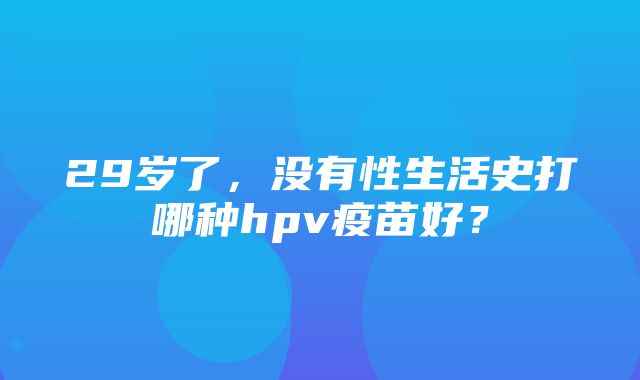 29岁了，没有性生活史打哪种hpv疫苗好？